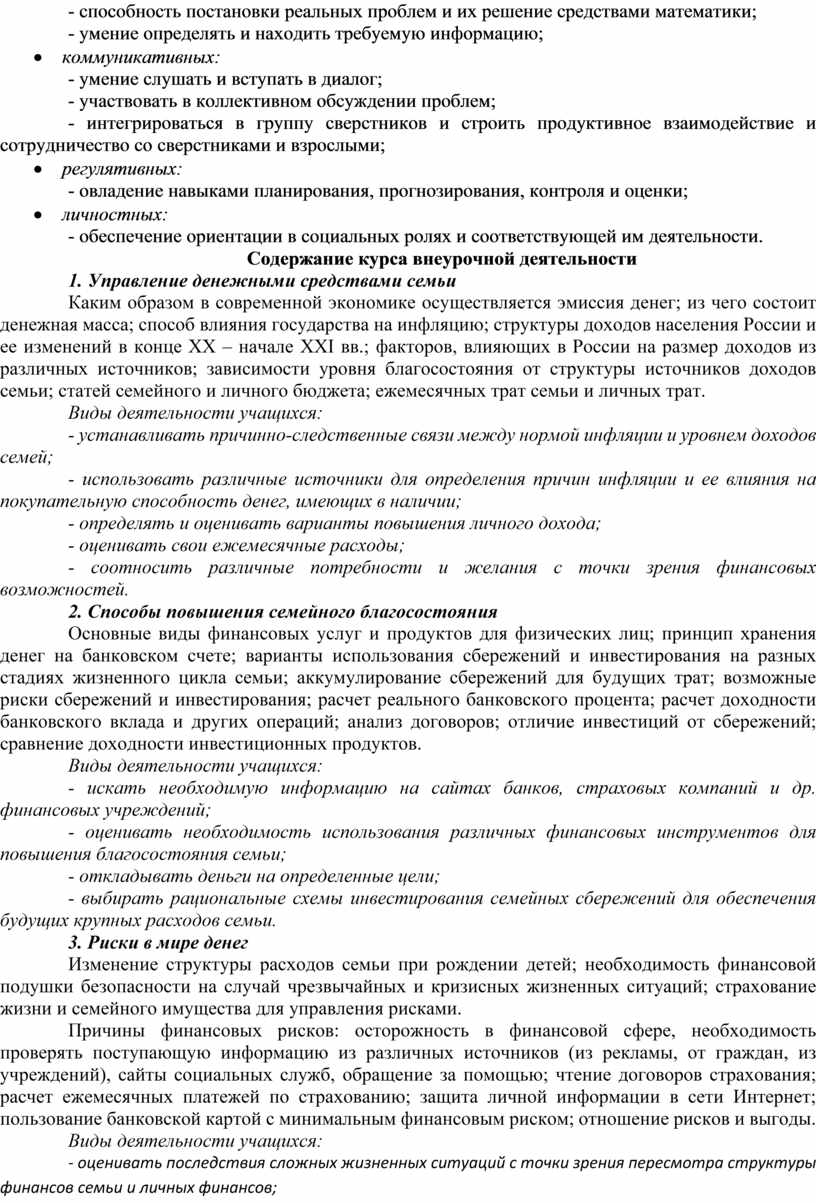 - способность постановки реальных проблем и их решение средствами математики;
- умение определять и находить требуемую информацию;
• коммуникативных:
- умение слушать и вступать в диалог;
- участвовать в коллективном обсуждении проблем;
- интегрироваться в группу сверстников и строить продуктивное взаимодействие и сотрудничество со сверстниками и взрослыми;
• регулятивных:
- овладение навыками планирования, прогнозирования, контроля и оценки;
• личностных:
- обеспечение ориентации в социальных ролях и соответствующей им деятельности.

Содержание курса внеурочной деятельности

1. Управление денежными средствами семьи

Каким образом в современной экономике осуществляется эмиссия денег; из чего состоит денежная масса; способ влияния государства на инфляцию; структуры доходов населения России и ее изменений в конце XX – начале XXI вв.; факторов, влияющих в России на размер доходов из различных источников; зависимости уровня благосостояния от структуры источников доходов семьи; статей семейного и личного бюджета; ежемесячных трат семьи и личных трат.

Виды деятельности учащихся:
- устанавливать причинно-следственные связи между нормой инфляции и уровнем доходов семей;
- использовать различные источники для определения причин инфляции и ее влияния на покупательную способность денег, имеющих в наличии;
- определять и оценивать варианты повышения личного дохода;
- оценивать свои ежемесячные расходы;
- соотносить различные потребности и желания с точки зрения финансовых возможностей.

2. Способы повышения семейного благосостояния

Основные виды финансовых услуг и продуктов для физических лиц; принцип хранения денег на банковском счете; варианты использования сбережений и инвестирования на разных стадиях жизненного цикла семьи; аккумулирование сбережений для будущих трат; возможные риски сбережений и инвестирования; расчет реального банковского процента; расчет доходности банковского вклада и других операций; анализ договоров; отличие инвестиций от сбережений; сравнение доходности инвестиционных продуктов.

Виды деятельности учащихся:
- искать необходимую информацию на сайтах банков, страховых компаний и др. финансовых учреждений;
- оценивать необходимость использования различных финансовых инструментов для повышения благосостояния семьи;
- откладывать деньги на определенные цели;
- выбирать рациональные схемы инвестирования семейных сбережений для обеспечения будущих крупных расходов семьи.

3. Риски в мире денег

Изменение структуры расходов семьи при рождении детей; необходимость финансовой подушки безопасности на случай чрезвычайных и кризисных жизненных ситуаций; страхование жизни и семейного имущества для управления рисками.

Причины финансовых рисков: осторожность в финансовой сфере, необходимость проверять поступающую информацию из различных источников (из рекламы, от граждан, из учреждений), сайты социальных служб, обращение за помощью; чтение договоров страхования; расчет ежемесячных платежей по страхованию; защита личной информации в сети Интернет; пользование банковской картой с минимальным финансовым риском; отношение рисков и выгоды.

Виды деятельности учащихся:
- оценивать последствия сложных жизненных ситуаций с точки зрения пересмотра структуры финансов семьи и личных финансов;